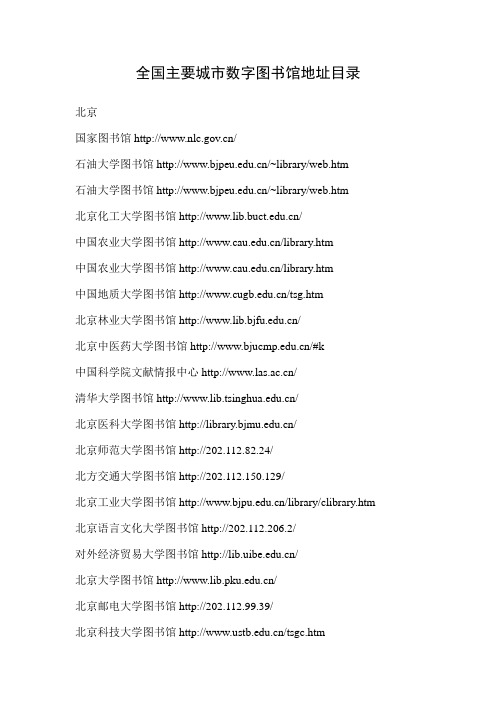 全国主要城市数字图书馆地址目录

北京

国家图书馆 http://www.nlc.gov.cn/

石油大学图书馆 http://www.bjpeu.edu.cn/~library/web.htm

石油大学图书馆 http://www.bjpeu.edu.cn/~library/web.htm

北京化工大学图书馆 http://www.lib.buct.edu.cn/

中国农业大学图书馆 http://www.cau.edu.cn/library.htm

中国农业大学图书馆 http://www.cau.edu.cn/library.htm

中国地质大学图书馆 http://www.cugb.edu.cn/tsg.htm

北京林业大学图书馆 http://www.lib.bjfu.edu.cn/

北京中医药大学图书馆 http://www.bjucmp.edu.cn/#k

中国科学院文献情报中心 http://www.las.ac.cn/

清华大学图书馆 http://www.lib.tsinghua.edu.cn/

北京医科大学图书馆 http://library.bjmu.edu.cn/

北京师范大学图书馆 http://202.112.82.24/

北方交通大学图书馆 http://202.112.150.129/

北京工业大学图书馆 http://www.bjpu.edu.cn/library/clibrary.htm

北京语言文化大学图书馆 http://202.112.206.2/

对外经济贸易大学图书馆 http://lib.uibe.edu.cn/

北京大学图书馆 http://www.lib.pku.edu.cn/

北京邮电大学图书馆 http://202.112.99.39/

北京科技大学图书馆 http://www.ustb.edu.cn/tsgc.htm